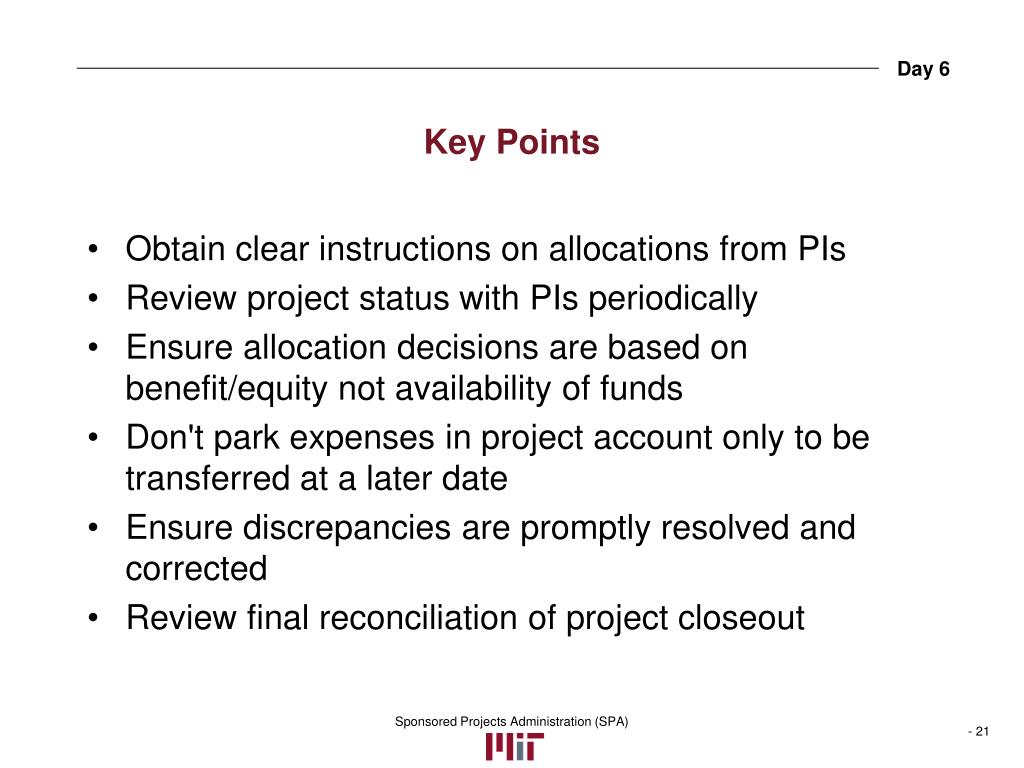 Day 6

Key Points

• Obtain clear instructions on allocations from PIs
• Review project status with PIs periodically
• Ensure allocation decisions are based on benefit/equity not availability of funds
• Don't park expenses in project account only to be transferred at a later date
• Ensure discrepancies are promptly resolved and corrected
• Review final reconciliation of project closeout

Sponsored Projects Administration (SPA)

MIT

- 21